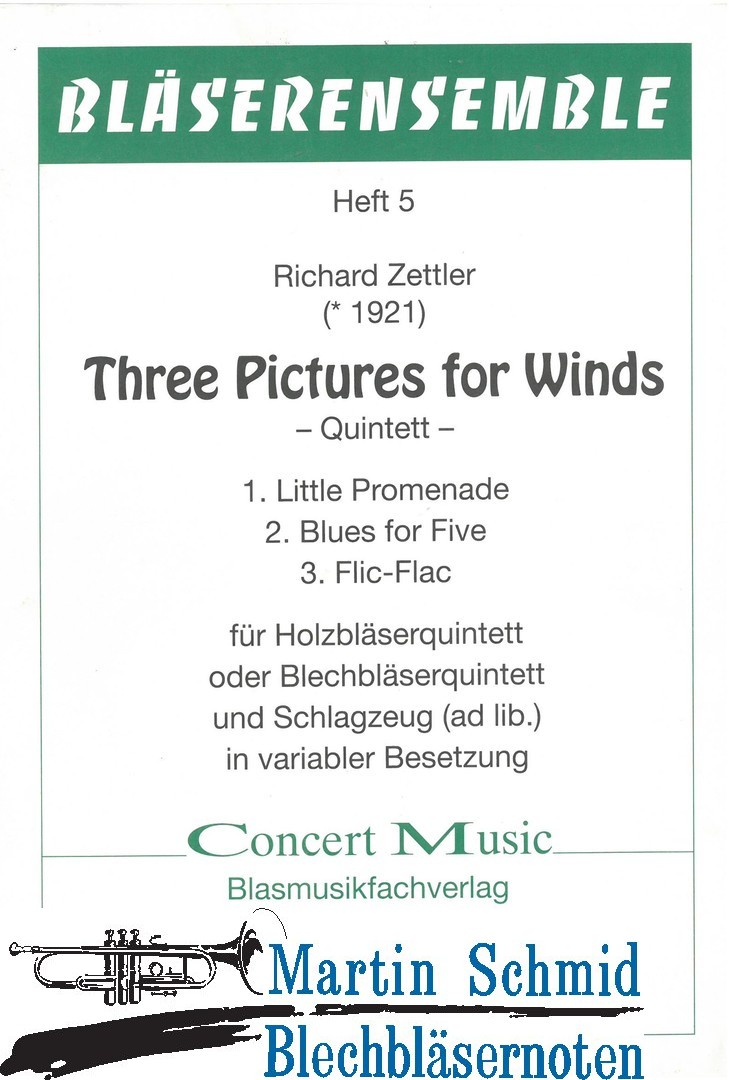 BLÄSERENSEMBLE

Heft 5

Richard Zettler
(* 1921)

Three Pictures for Winds

– Quintett –

1. Little Promenade
2. Blues for Five
3. Flic-Flac

für Holzbläserquintett
oder Blechbläserquintett
und Schlagzeug (ad lib.)
in variabler Besetzung

Concert Music
Blasmusikfachverlag

Martin Schmid
Blechbläsernoten